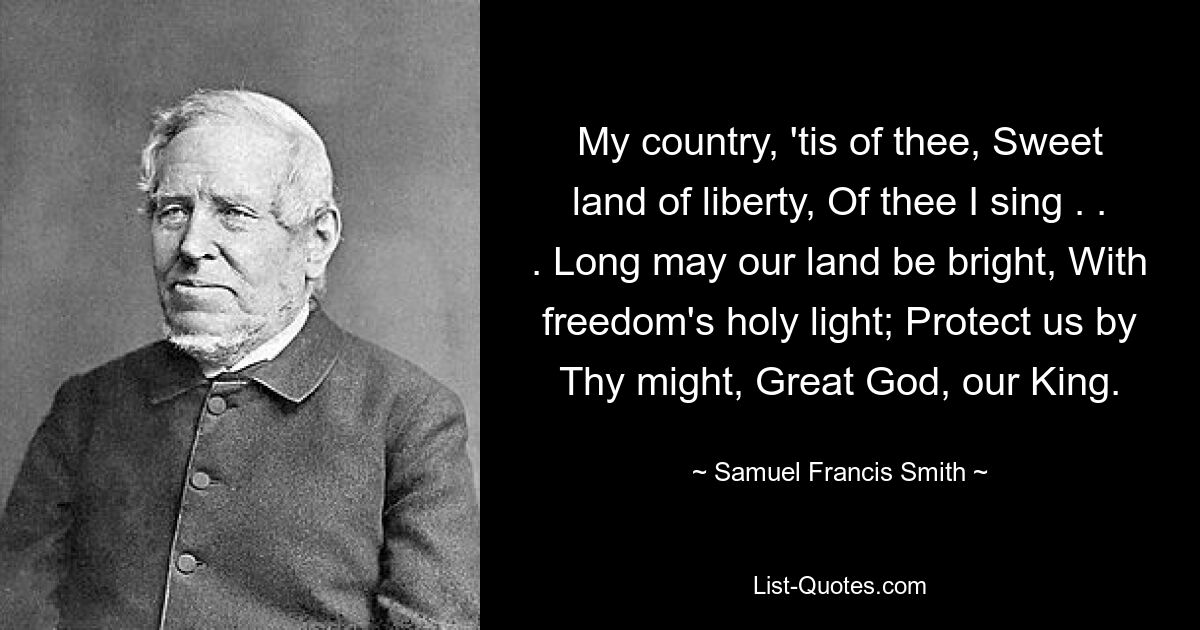 My country, 'tis of thee, Sweet land of liberty, Of thee I sing . . . Long may our land be bright, With freedom's holy light; Protect us by Thy might, Great God, our King.

~ Samuel Francis Smith ~

List-Quotes.com